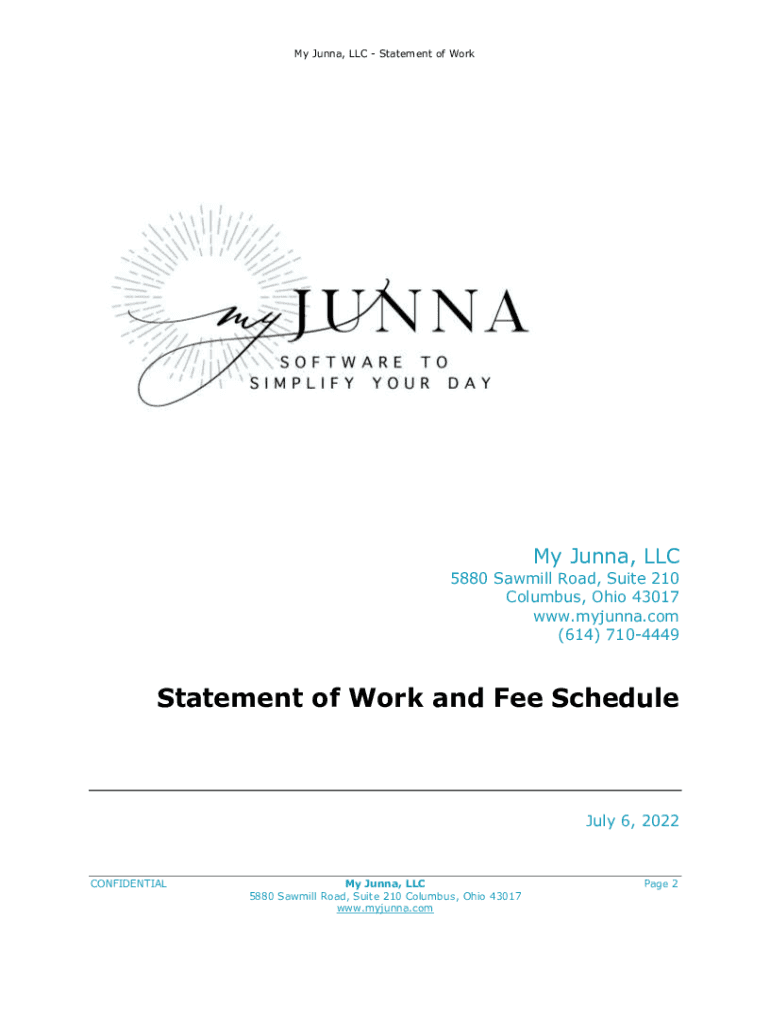 My Junna, LLC - Statement of Work

my JUNNA
SOFTWARE TO
SIMPLIFY YOUR DAY

My Junna, LLC
5880 Sawmill Road, Suite 210
Columbus, Ohio 43017
www.myjunna.com
(614) 710-4449

Statement of Work and Fee Schedule

July 6, 2022

CONFIDENTIAL

My Junna, LLC
5880 Sawmill Road, Suite 210 Columbus, Ohio 43017
www.myjunna.com

Page 2